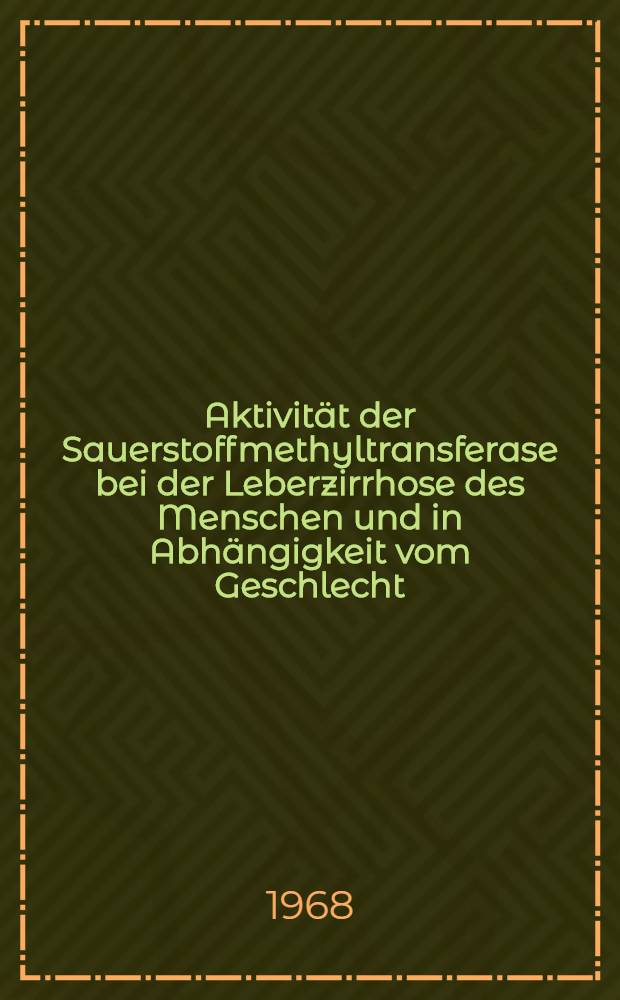 Aktivität der Sauerstoffmethyltransferase bei der Leberzirrhose des Menschen und in Abhängigkeit vom Geschlecht

1968